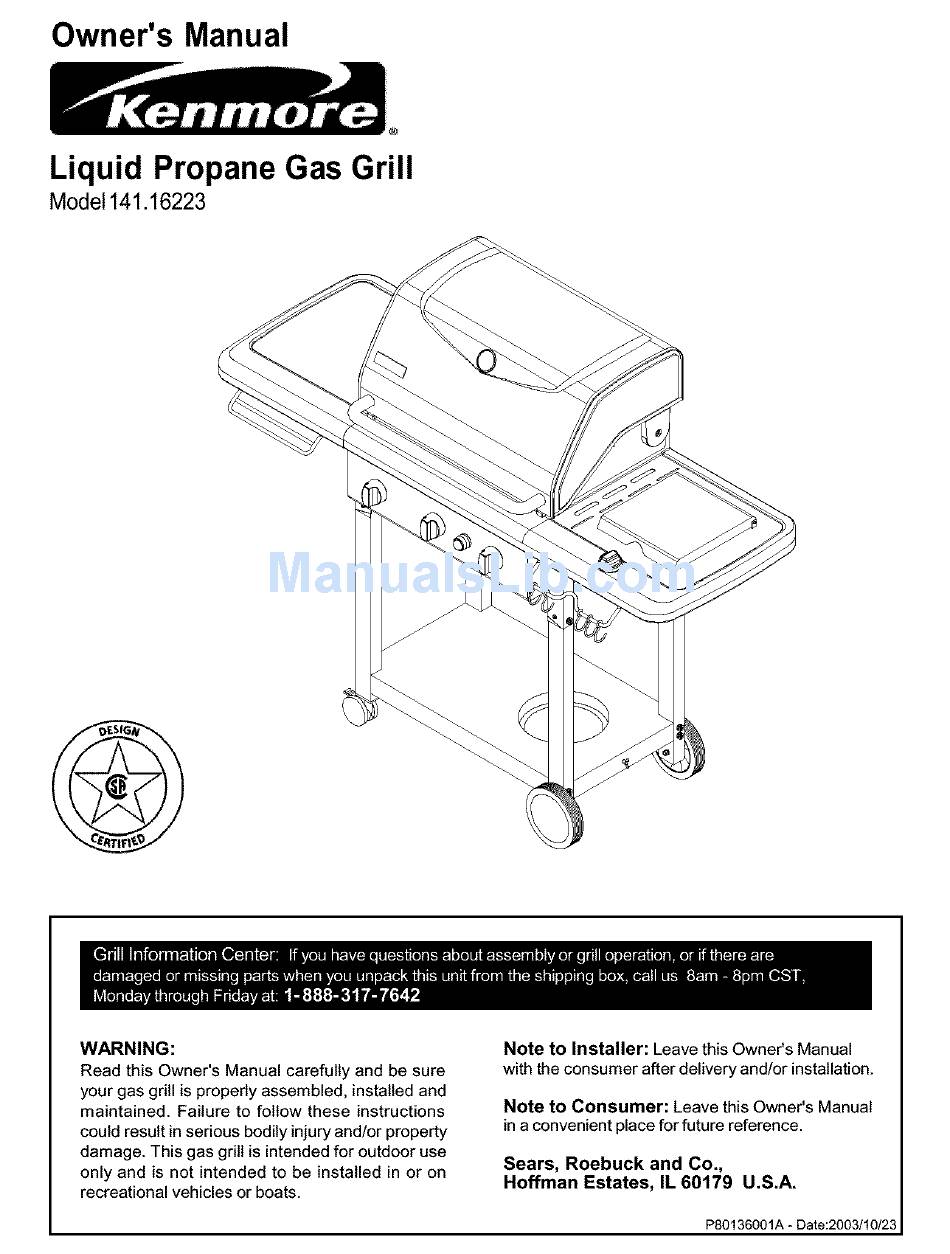 Owner's Manual

Kenmore®

Liquid Propane Gas Grill

Model 141.16223

ManualsLib.com

DESIGN
CERTIFIED

Grill Information Center: If you have questions about assembly or grill operation, or if there are damaged or missing parts when you unpack this unit from the shipping box, call us 8am - 8pm CST, Monday through Friday at: 1-888-317-7642

WARNING:
Read this Owner's Manual carefully and be sure your gas grill is properly assembled, installed and maintained. Failure to follow these instructions could result in serious bodily injury and/or property damage. This gas grill is intended for outdoor use only and is not intended to be installed in or on recreational vehicles or boats.

Note to Installer: Leave this Owner's Manual with the consumer after delivery and/or installation.

Note to Consumer: Leave this Owner's Manual in a convenient place for future reference.

Sears, Roebuck and Co.,
Hoffman Estates, IL 60179 U.S.A.

P80136001A - Date:2003/10/23